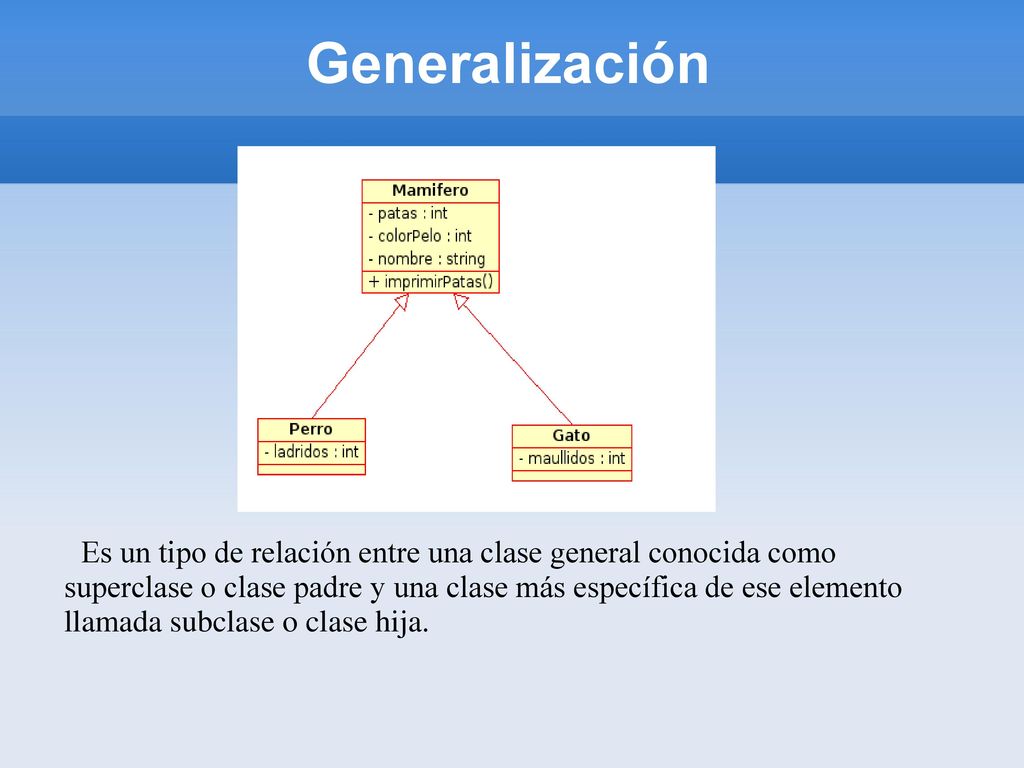 Generalización

Mamifero
- patas : int
- colorPelo : int
- nombre : string
+ imprimirPatas()

Perro
- ladridos : int

Gato
- maullidos : int

Es un tipo de relación entre una clase general conocida como superclase o clase padre y una clase más específica de ese elemento llamada subclase o clase hija.